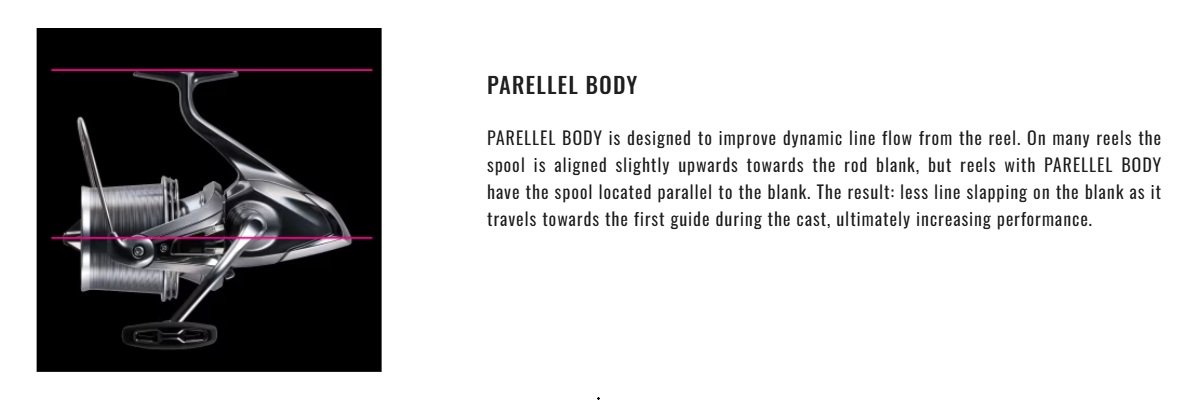 PARELLEL BODY

PARELLEL BODY is designed to improve dynamic line flow from the reel. On many reels the spool is aligned slightly upwards towards the rod blank, but reels with PARELLEL BODY have the spool located parallel to the blank. The result: less line slapping on the blank as it travels towards the first guide during the cast, ultimately increasing performance.